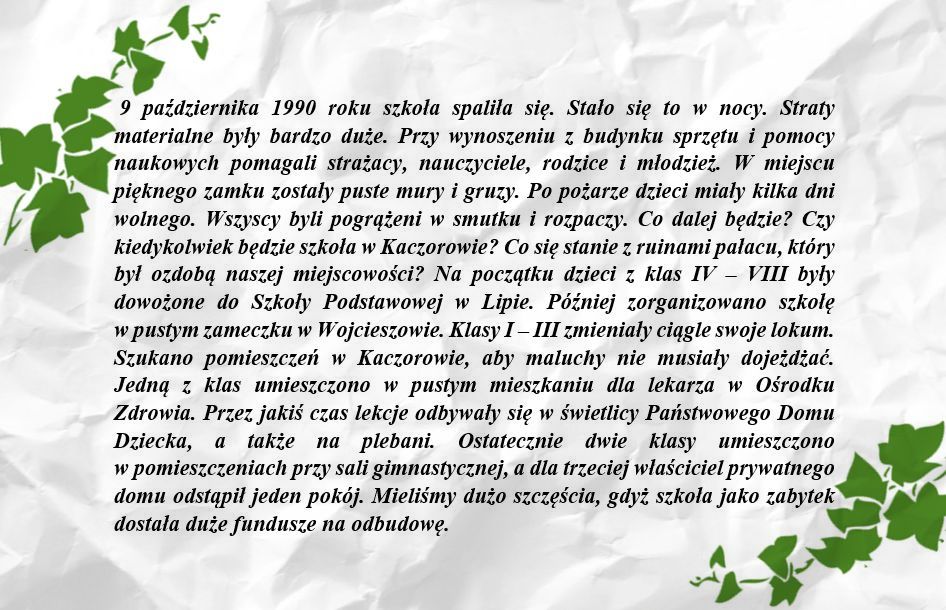 9 października 1990 roku szkoła spaliła się. Stało się to w nocy. Straty materialne były bardzo duże. Przy wynoszeniu z budynku sprzętu i pomocy naukowych pomagali strażacy, nauczyciele, rodzice i młodzież. W miejscu pięknego zamku zostały puste mury i gruzy. Po pożarze dzieci miały kilka dni wolnego. Wszyscy byli pogrążeni w smutku i rozpaczy. Co dalej będzie? Czy kiedykolwiek będzie szkoła w Kaczorowie? Co się stanie z ruinami pałacu, który był ozdobą naszej miejscowości? Na początku dzieci z klas IV – VIII były dowożone do Szkoły Podstawowej w Lipie. Później zorganizowano szkołę w pustym zameczku w Wojcieszowie. Klasy I – III zmieniały ciągle swoje lokum. Szukano pomieszczeń w Kaczorowie, aby maluchy nie musiały dojeżdżać. Jedną z klas umieszczono w pustym mieszkaniu dla lekarza w Ośrodku Zdrowia. Przez jakiś czas lekcje odbywały się w świetlicy Państwowego Domu Dziecka, a także na plebani. Ostatecznie dwie klasy umieszczono w pomieszczeniach przy sali gimnastycznej, a dla trzeciej właściciel prywatnego domu odstąpił jeden pokój. Mieliśmy dużo szczęścia, gdyż szkoła jako zabytek dostała duże fundusze na odbudowę.